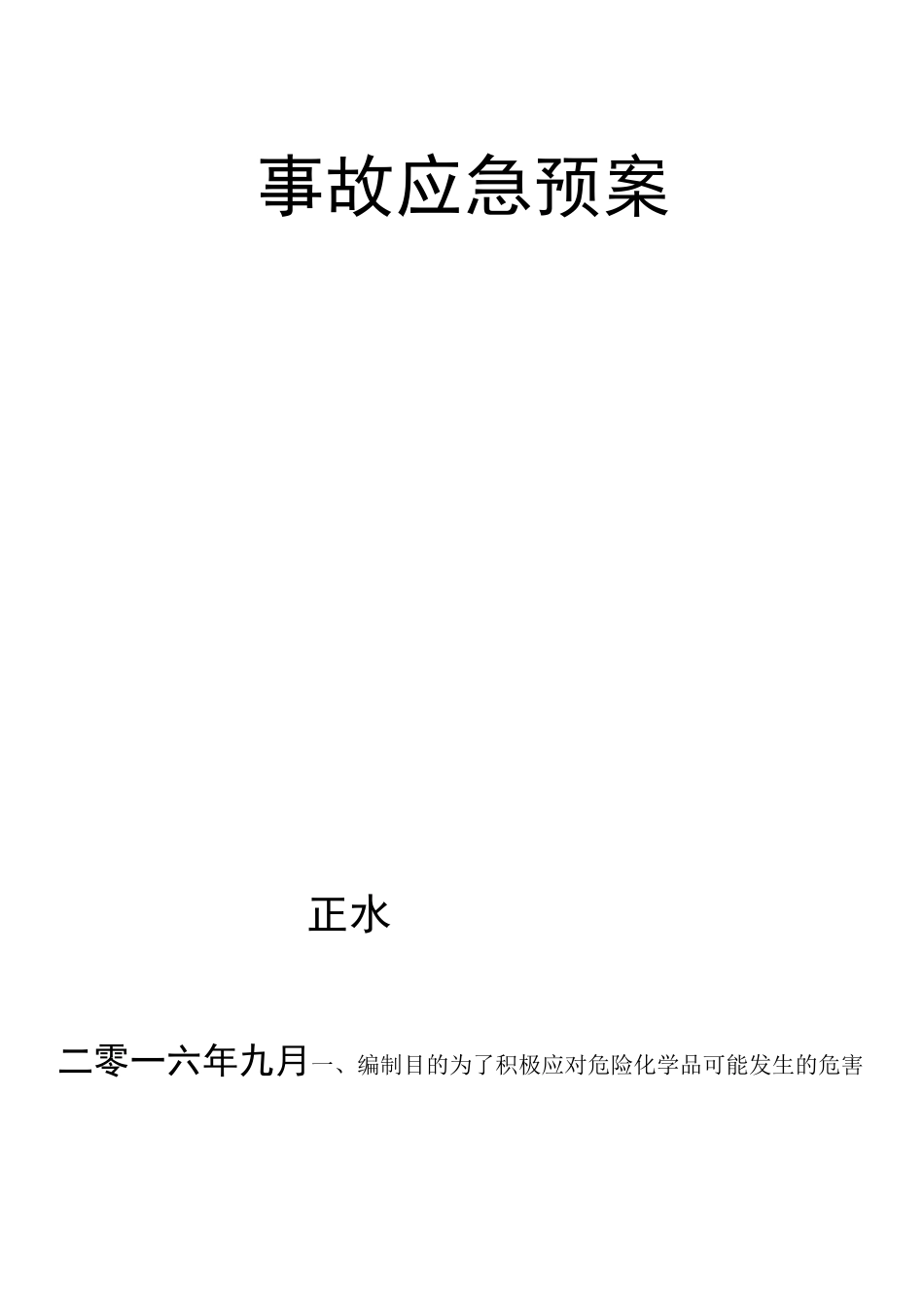 事故应急预案

正水

二零一六年九月一、编制目的为了积极应对危险化学品可能发生的危害